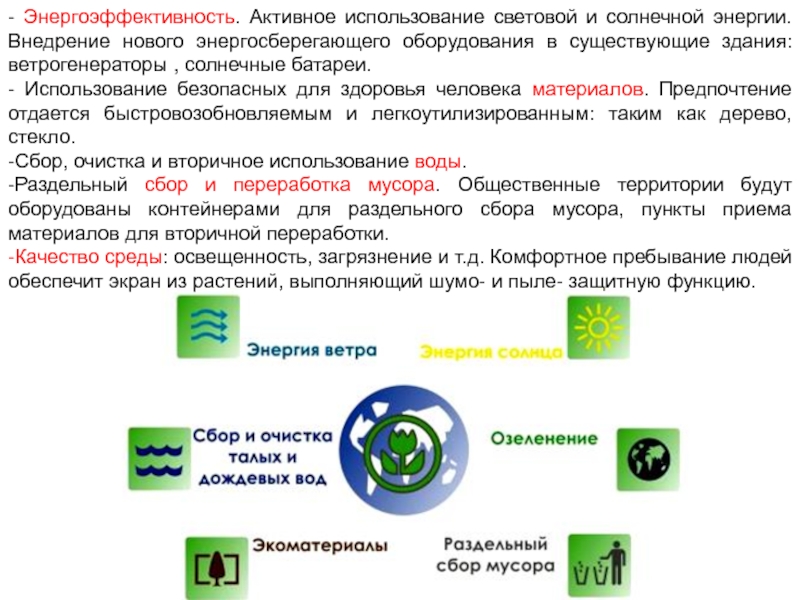 - Энергоэффективность. Активное использование световой и солнечной энергии. Внедрение нового энергосберегающего оборудования в существующие здания: ветрогенераторы , солнечные батареи.
- Использование безопасных для здоровья человека материалов. Предпочтение отдается быстровозобновляемым и легкоутилизированным: таким как дерево, стекло.
-Сбор, очистка и вторичное использование воды.
-Раздельный сбор и переработка мусора. Общественные территории будут оборудованы контейнерами для раздельного сбора мусора, пункты приема материалов для вторичной переработки.
-Качество среды: освещенность, загрязнение и т.д. Комфортное пребывание людей обеспечит экран из растений, выполняющий шумо- и пыле- защитную функцию.

Энергия ветра

Энергия солнца

Сбор и очистка талых и дождевых вод

Озеленение

Экоматериалы

Раздельный сбор мусора